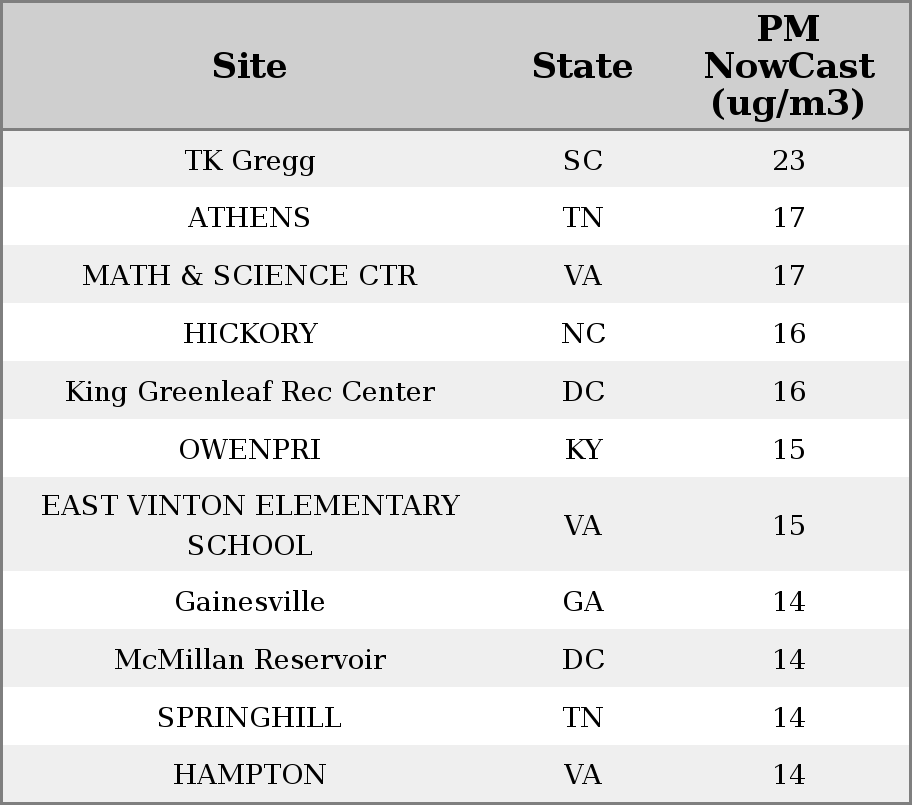 | Site | State | PM NowCast (ug/m3) |
|---|---|---|
| TK Gregg | SC | 23 |
| ATHENS | TN | 17 |
| MATH & SCIENCE CTR | VA | 17 |
| HICKORY | NC | 16 |
| King Greenleaf Rec Center | DC | 16 |
| OWENPRI | KY | 15 |
| EAST VINTON ELEMENTARY SCHOOL | VA | 15 |
| Gainesville | GA | 14 |
| McMillan Reservoir | DC | 14 |
| SPRINGHILL | TN | 14 |
| HAMPTON | VA | 14 |